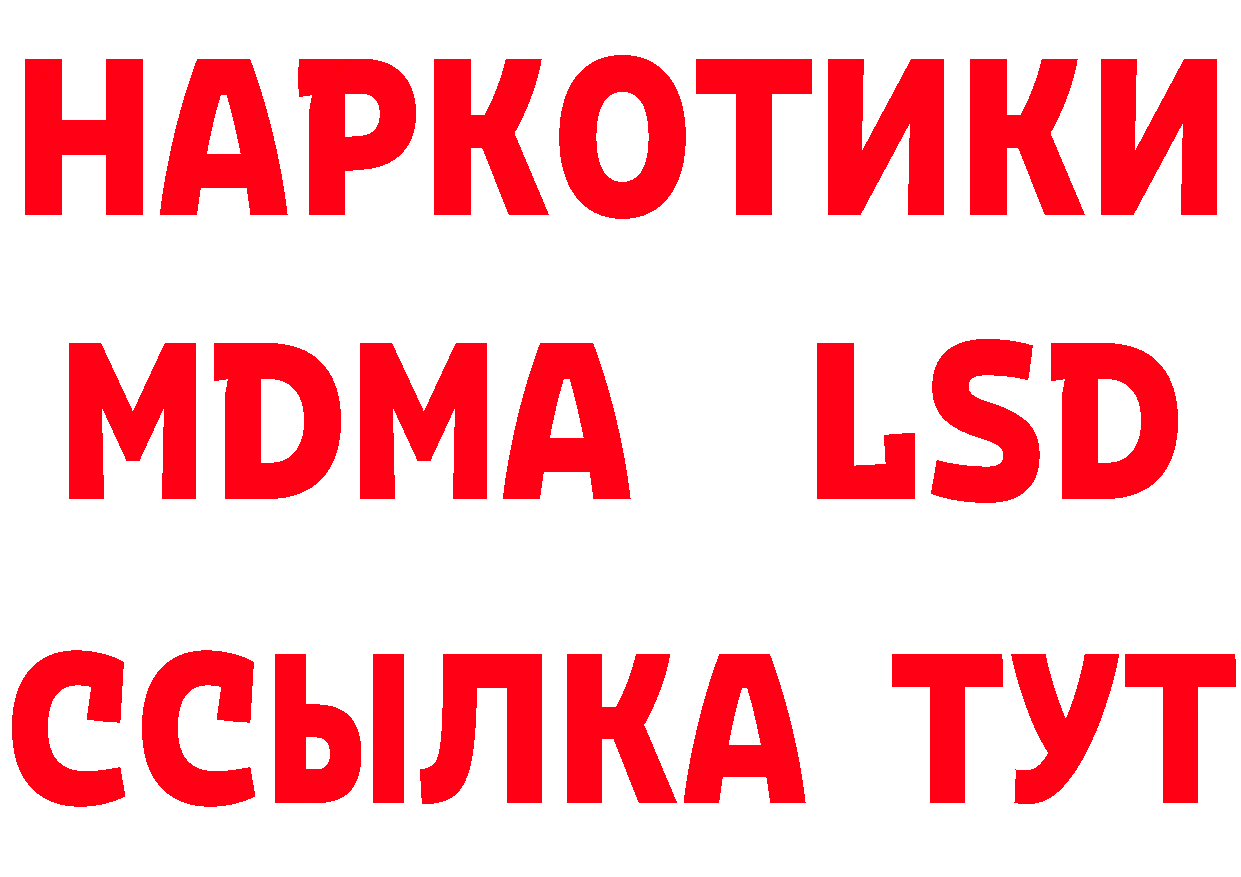 НАРКОТИКИ
MDMA LSD
ССЫЛКА ТУТ